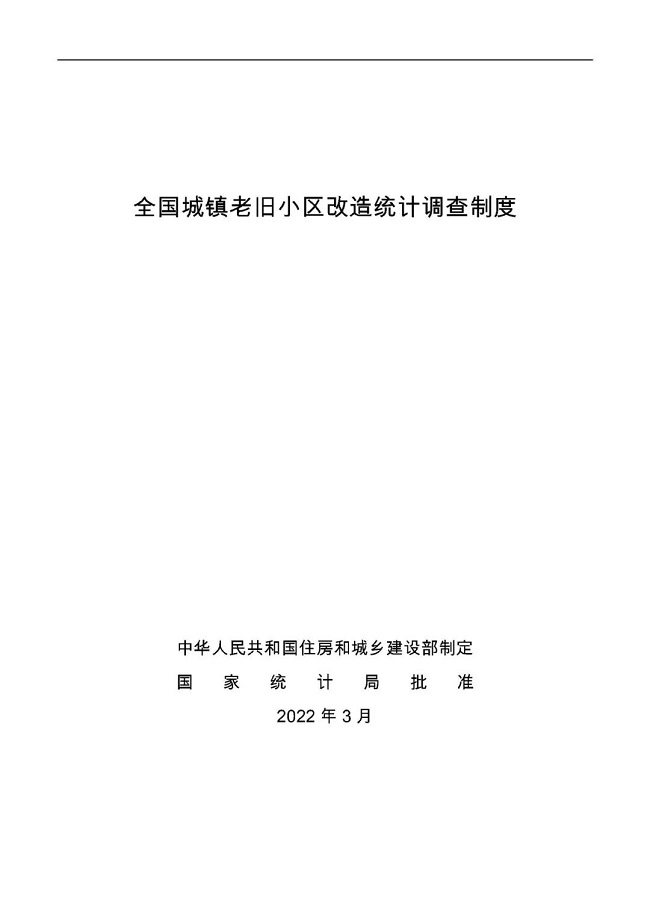 全国城镇老旧小区改造统计调查制度

中华人民共和国住房和城乡建设部制定

国家统计局批准

2022年3月